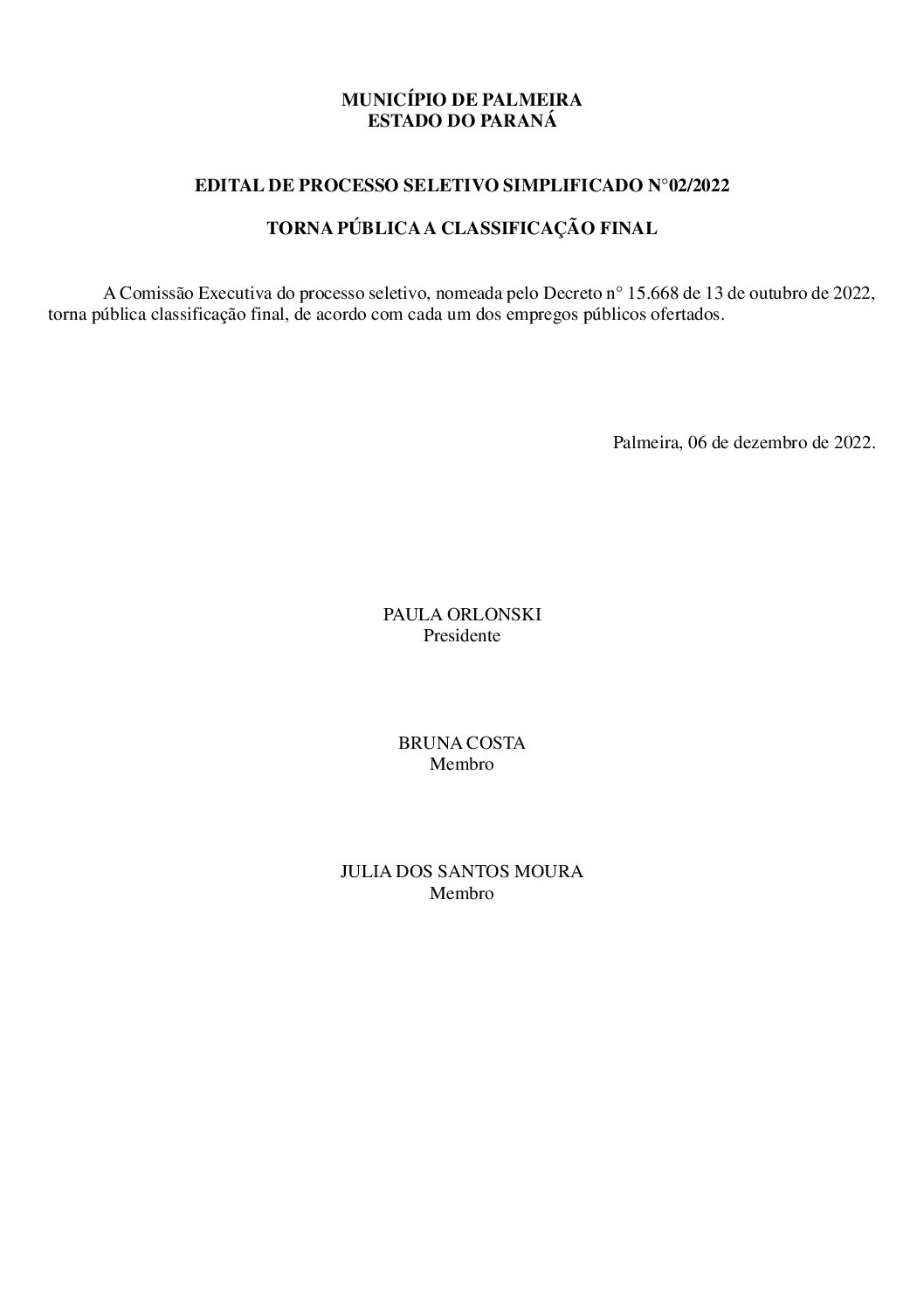 MUNICÍPIO DE PALMEIRA
ESTADO DO PARANÁ

EDITAL DE PROCESSO SELETIVO SIMPLIFICADO N°02/2022

TORNA PÚBLICA A CLASSIFICAÇÃO FINAL

A Comissão Executiva do processo seletivo, nomeada pelo Decreto n° 15.668 de 13 de outubro de 2022, torna pública classificação final, de acordo com cada um dos empregos públicos ofertados.

Palmeira, 06 de dezembro de 2022.

PAULA ORLONSKI
Presidente

BRUNA COSTA
Membro

JULIA DOS SANTOS MOURA
Membro